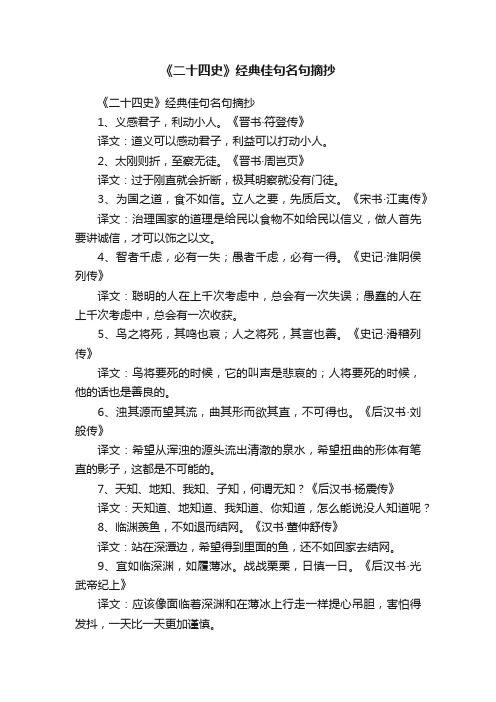 《二十四史》经典佳句名句摘抄

《二十四史》经典佳句名句摘抄

1、义感君子，利动小人。《晋书·符登传》

译文：道义可以感动君子，利益可以打动小人。

2、太刚则折，至察无徒。《晋书·周岂页》

译文：过于刚直就会折断，极其明察就没有门徒。

3、为国之道，食不如信。立人之要，先质后文。《宋书·江夷传》

译文：治理国家的道理是给民以食物不如给民以信义，做人首先要讲诚信，才可以饰之以文。

4、智者千虑，必有一失；愚者千虑，必有一得。《史记·淮阴侯列传》

译文：聪明的人在上千次考虑中，总会有一次失误；愚蠢的人在上千次考虑中，总会有一次收获。

5、鸟之将死，其鸣也哀；人之将死，其言也善。《史记·滑稽列传》

译文：鸟将要死的时候，它的叫声是悲哀的；人将要死的时候，他的话也是善良的。

6、浊其源而望其流，曲其形而欲其直，不可得也。《后汉书·刘般传》

译文：希望从浑浊的源头流出清澈的泉水，希望扭曲的形体有笔直的影子，这都是不可能的。

7、天知、地知、我知、子知，何谓无知？《后汉书·杨震传》

译文：天知道、地知道、我知道、你知道，怎么能说没人知道呢？

8、临渊羡鱼，不如退而结网。《汉书·董仲舒传》

译文：站在深潭边，希望得到里面的鱼，还不如回家去结网。

9、宜如临深渊，如履薄冰。战战栗栗，日慎一日。《后汉书·光武帝纪上》

译文：应该像面临着深渊和在薄冰上行走一样提心吊胆，害怕得发抖，一天比一天更加谨慎。